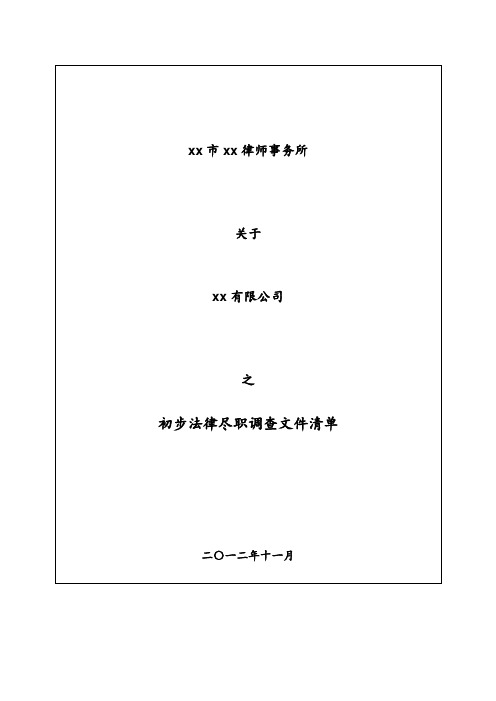 xx 市 xx 律师事务所

关于

xx 有限公司

之

初步法律尽职调查文件清单

二〇一二年十一月